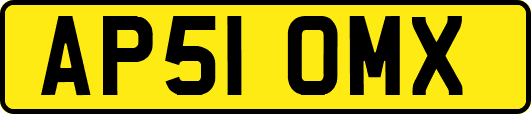 AP51 OMX